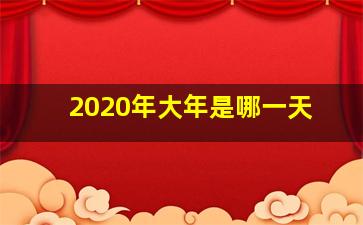 2020年大年是哪一天